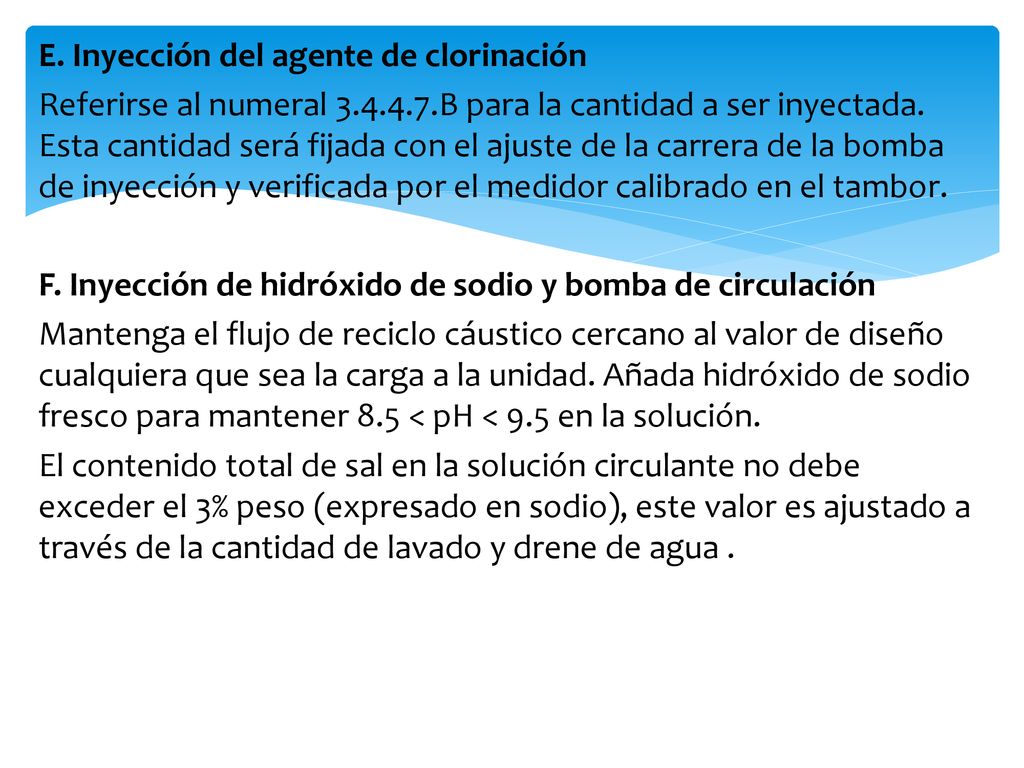 E. Inyección del agente de clorinación

Referirse al numeral 3.4.4.7.B para la cantidad a ser inyectada. Esta cantidad será fijada con el ajuste de la carrera de la bomba de inyección y verificada por el medidor calibrado en el tambor.

F. Inyección de hidróxido de sodio y bomba de circulación

Mantenga el flujo de reciclo cáustico cercano al valor de diseño cualquiera que sea la carga a la unidad. Añada hidróxido de sodio fresco para mantener 8.5 < pH < 9.5 en la solución.

El contenido total de sal en la solución circulante no debe exceder el 3% peso (expresado en sodio), este valor es ajustado a través de la cantidad de lavado y drene de agua .